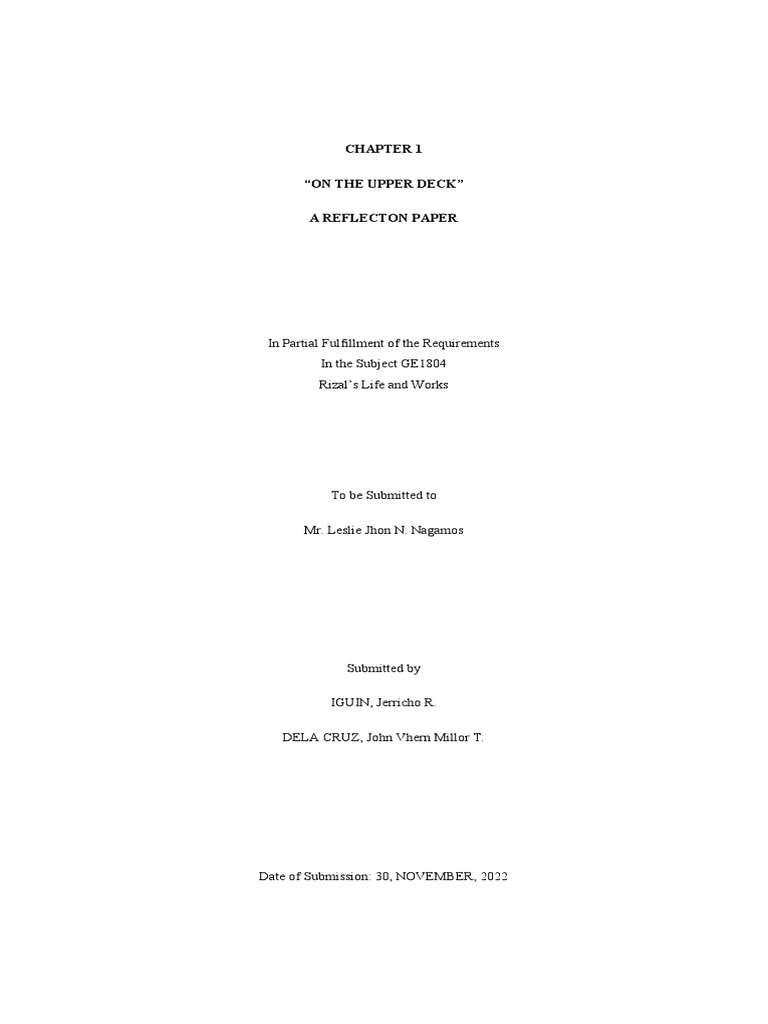 CHAPTER 1

"ON THE UPPER DECK"

A REFLECTON PAPER

In Partial Fulfillment of the Requirements
In the Subject GE1804
Rizal's Life and Works

To be Submitted to

Mr. Leslie Jhon N. Nagamos

Submitted by

IGUIN, Jerricho R.

DELA CRUZ, John Vhern Millor T.

Date of Submission: 30, NOVEMBER, 2022